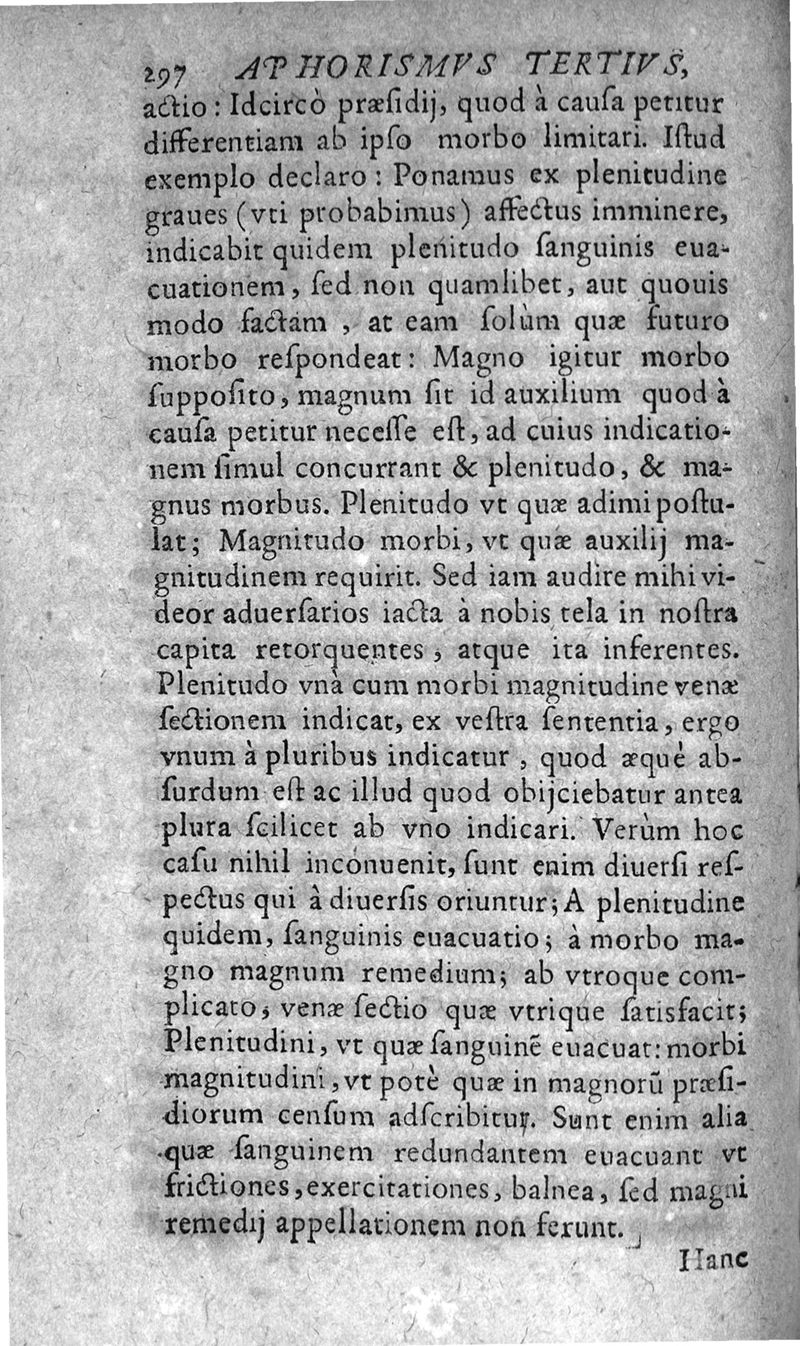 297 APHORISMVS TERTIVS,
actio: Idcircò præsidij, quod à causa petitur differentiam ab ipso morbo limitari. Istud exemplo declaro: Ponamus ex plenitudine graues (vti probabimus) affectus imminere, indicabit quidem plenitudo sanguinis euacuationem, sed non quamlibet, aut quouis modo factam, at eam solùm quæ futuro morbo respondeat: Magno igitur morbo supposito, magnum sit id auxilium quod à causa petitur necesse est, ad cuius indicationem simul concurrant & plenitudo, & magnus morbus. Plenitudo vt quæ adimi postulat; Magnitudo morbi, vt quæ auxilij magnitudinem requirit. Sed iam audire mihi videor aduersarios iacta à nobis tela in nostra capita retorquentes, atque ita inferentes. Plenitudo vnà cum morbi magnitudine venæ sectionem indicat, ex vestra sententia, ergo vnum à pluribus indicatur, quod æquè absurdum est ac illud quod obijciebatur antea plura scilicet ab vno indicari. Verùm hoc casu nihil inconuenit, sunt enim diuersi respectus qui à diuersis oriuntur; A plenitudine quidem, sanguinis euacuatio; à morbo magno magnum remedium; ab vtroque complicato, venæ sectio quæ vtrique satisfacit; Plenitudini, vt quæ sanguinē euacuat: morbi magnitudini, vt potè quæ in magnorū præsidiorum censum adscribitur. Sunt enim alia quæ sanguinem redundantem euacuant vt frictiones, exercitationes, balnea, sed magni remedij appellationem non ferunt.

Hanc